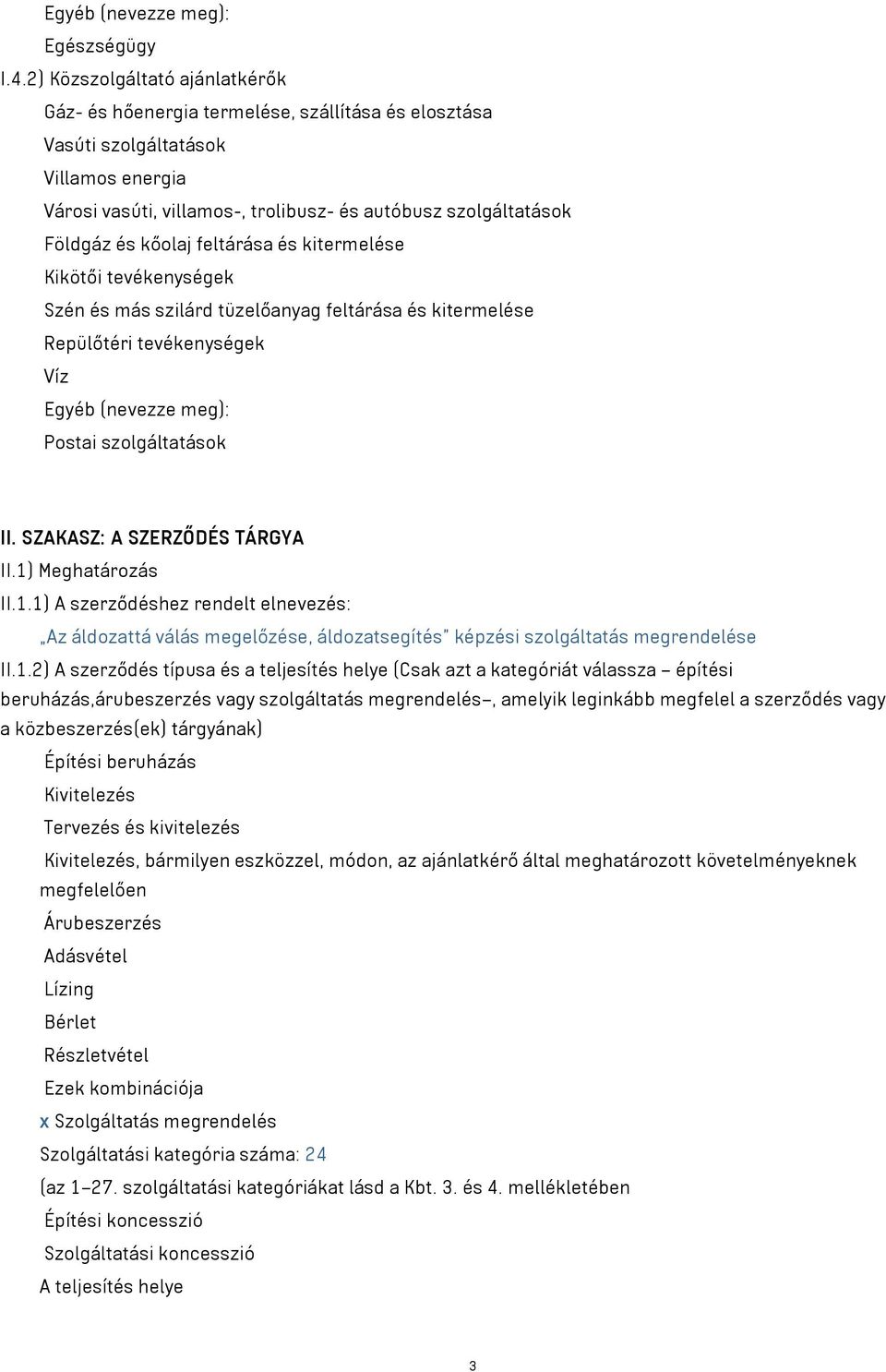 Egyéb (nevezze meg):
Egészségügy
I.4.2) Közszolgáltató ajánlatkérők
Gáz- és hőenergia termelése, szállítása és elosztása
Vasúti szolgáltatások
Villamos energia
Városi vasúti, villamos-, trolibusz- és autóbusz szolgáltatások
Földgáz és kőolaj feltárása és kitermelése
Kikötői tevékenységek
Szén és más szilárd tüzelőanyag feltárása és kitermelése
Repülőtéri tevékenységek
Víz
Egyéb (nevezze meg):
Postai szolgáltatások

II. SZAKASZ: A SZERZŐDÉS TÁRGYA
II.1) Meghatározás
II.1.1) A szerződéshez rendelt elnevezés:
„Az áldozattá válás megelőzése, áldozatsegítés" képzési szolgáltatás megrendelése
II.1.2) A szerződés típusa és a teljesítés helye (Csak azt a kategóriát válassza – építési beruházás,árubeszerzés vagy szolgáltatás megrendelés–, amelyik leginkább megfelel a szerződés vagy a közbeszerzés(ek) tárgyának)
Építési beruházás
Kivitelezés
Tervezés és kivitelezés
Kivitelezés, bármilyen eszközzel, módon, az ajánlatkérő által meghatározott követelményeknek megfelelően
Árubeszerzés
Adásvétel
Lízing
Bérlet
Részletvétel
Ezek kombinációja
x Szolgáltatás megrendelés
Szolgáltatási kategória száma: 24
(az 1–27. szolgáltatási kategóriákat lásd a Kbt. 3. és 4. mellékletében
Építési koncesszió
Szolgáltatási koncesszió
A teljesítés helye

3